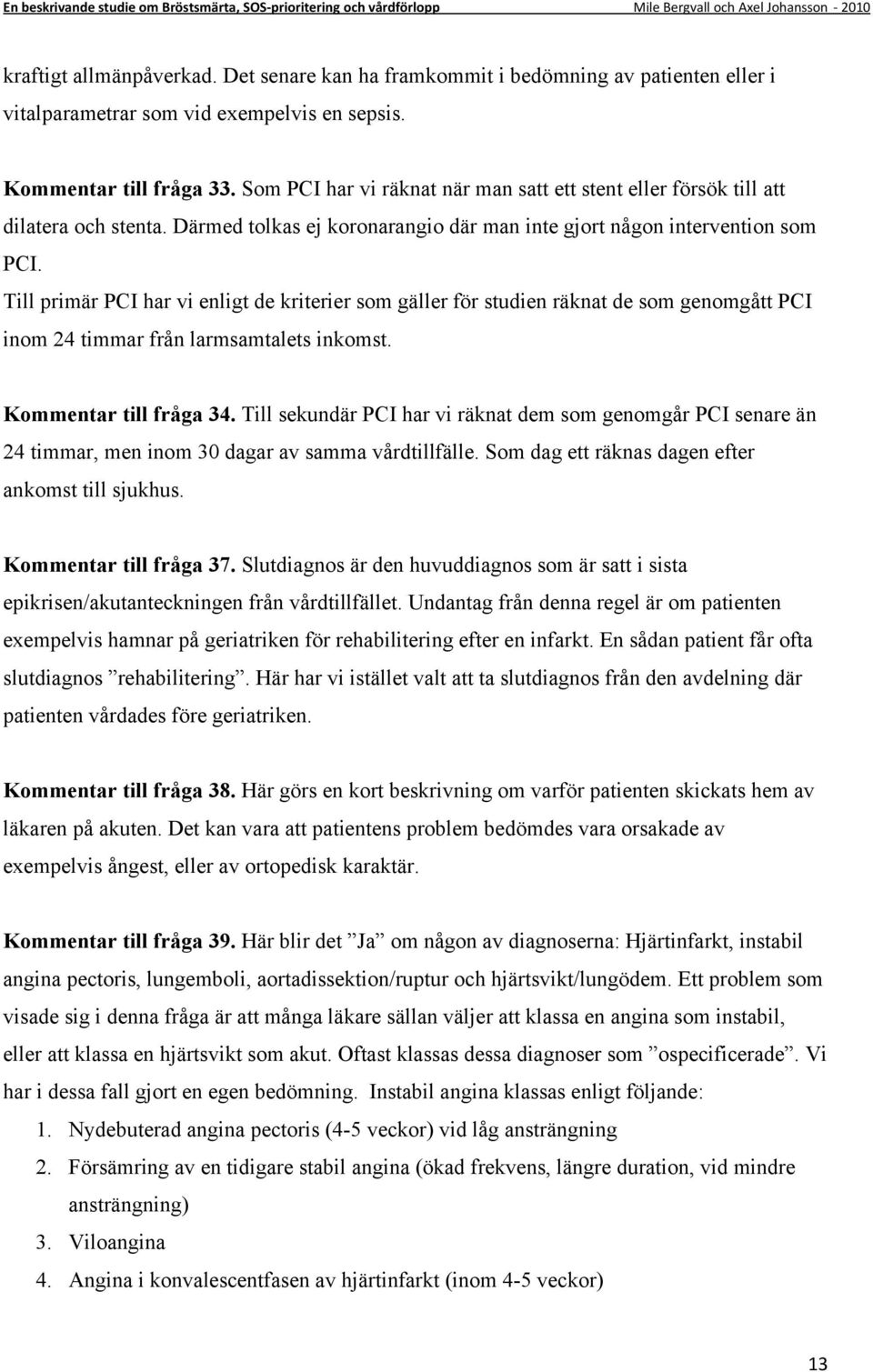 En beskrivande studie om Bröstsmärta, SOS-prioritering och vårdförlopp Mile Bergvall och Axel Johansson - 2010

kraftigt allmänpåverkad. Det senare kan ha framkommit i bedömning av patienten eller i vitalparametrar som vid exempelvis en sepsis.

Kommentar till fråga 33. Som PCI har vi räknat när man satt ett stent eller försök till att dilatera och stenta. Därmed tolkas ej koronarangio där man inte gjort någon intervention som PCI.
Till primär PCI har vi enligt de kriterier som gäller för studien räknat de som genomgått PCI inom 24 timmar från larmsamtalets inkomst.

Kommentar till fråga 34. Till sekundär PCI har vi räknat dem som genomgår PCI senare än 24 timmar, men inom 30 dagar av samma vårdtillfälle. Som dag ett räknas dagen efter ankomst till sjukhus.

Kommentar till fråga 37. Slutdiagnos är den huvuddiagnos som är satt i sista epikrisen/akutanteckningen från vårdtillfället. Undantag från denna regel är om patienten exempelvis hamnar på geriatriken för rehabilitering efter en infarkt. En sådan patient får ofta slutdiagnos ”rehabilitering”. Här har vi istället valt att ta slutdiagnos från den avdelning där patienten vårdades före geriatriken.

Kommentar till fråga 38. Här görs en kort beskrivning om varför patienten skickats hem av läkaren på akuten. Det kan vara att patientens problem bedömdes vara orsakade av exempelvis ångest, eller av ortopedisk karaktär.

Kommentar till fråga 39. Här blir det ”Ja” om någon av diagnoserna: Hjärtinfarkt, instabil angina pectoris, lungemboli, aortadissektion/ruptur och hjärtsvikt/lungödem. Ett problem som visade sig i denna fråga är att många läkare sällan väljer att klassa en angina som instabil, eller att klassa en hjärtsvikt som akut. Oftast klassas dessa diagnoser som ”ospecificerade”. Vi har i dessa fall gjort en egen bedömning. Instabil angina klassas enligt följande:
1. Nydebuterad angina pectoris (4-5 veckor) vid låg ansträngning
2. Försämring av en tidigare stabil angina (ökad frekvens, längre duration, vid mindre ansträngning)
3. Viloangina
4. Angina i konvalescentfasen av hjärtinfarkt (inom 4-5 veckor)

13